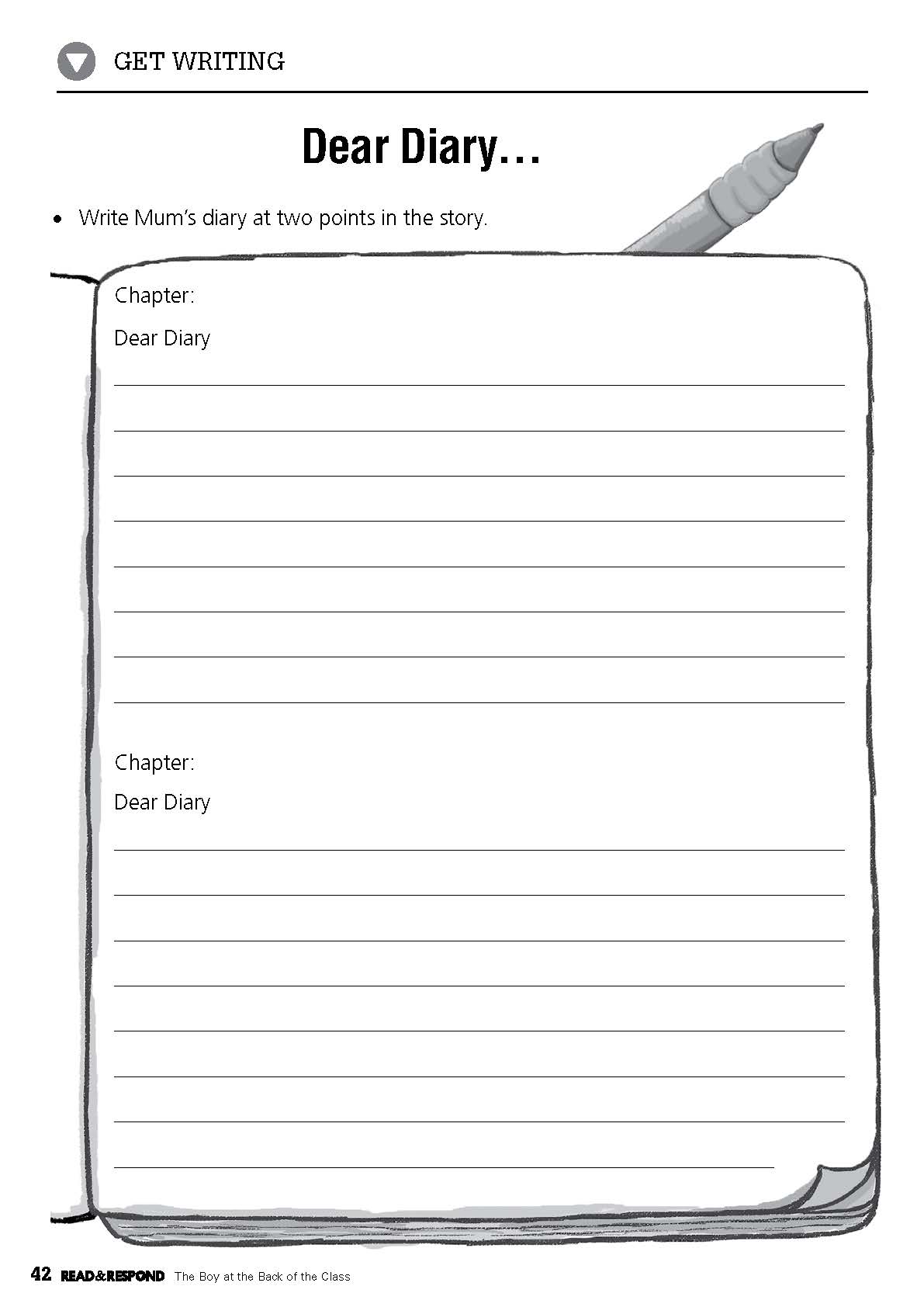 GET WRITING

Dear Diary…

• Write Mum's diary at two points in the story.

Chapter:

Dear Diary

____
____
____
____
____
____
____
____

Chapter:

Dear Diary

____
____
____
____
____
____
____
____

42 READ&RESPOND The Boy at the Back of the Class